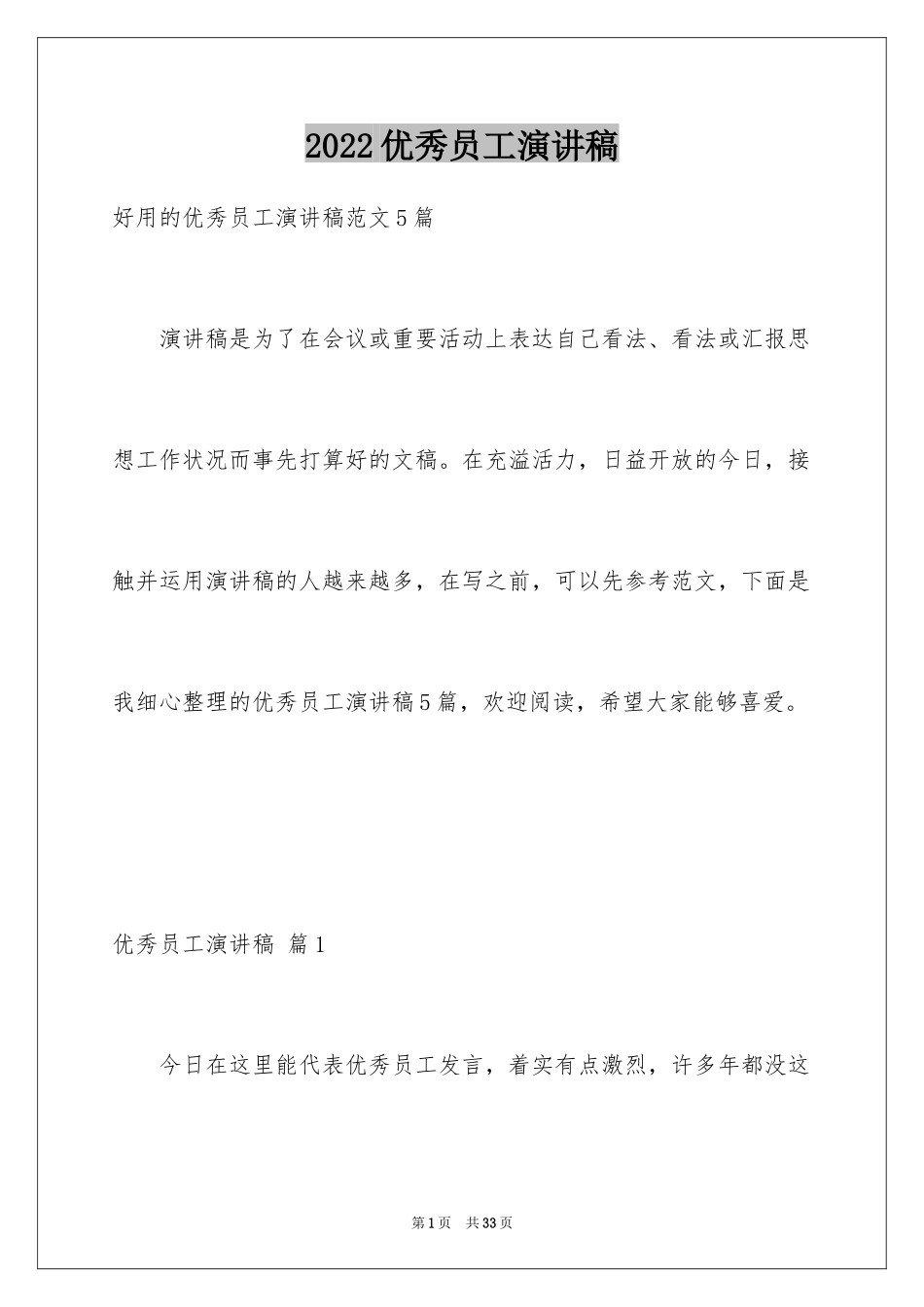 2022优秀员工演讲稿

好用的优秀员工演讲稿范文5篇

演讲稿是为了在会议或重要活动上表达自己看法、看法或汇报思想工作状况而事先打算好的文稿。在充溢活力，日益开放的今日，接触并运用演讲稿的人越来越多，在写之前，可以先参考范文，下面是我细心整理的优秀员工演讲稿5篇，欢迎阅读，希望大家能够喜爱。

优秀员工演讲稿 篇1

今日在这里能代表优秀员工发言，着实有点激烈，许多年都没这

第1页 共33页